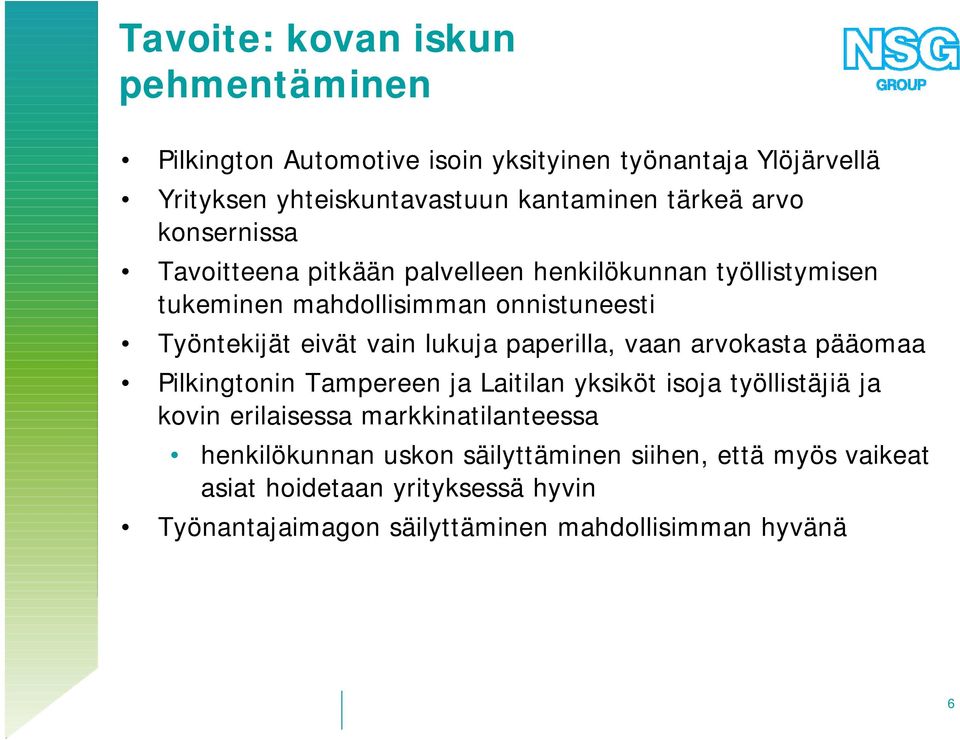 Tavoite: kovan iskun pehmentäminen

NSG GROUP

• Pilkington Automotive isoin yksityinen työnantaja Ylöjärvellä
• Yrityksen yhteiskuntavastuun kantaminen tärkeä arvo konsernissa
• Tavoitteena pitkään palvelleen henkilökunnan työllistymisen tukeminen mahdollisimman onnistuneesti
• Työntekijät eivät vain lukuja paperilla, vaan arvokasta pääomaa
• Pilkingtonin Tampereen ja Laitilan yksiköt isoja työllistäjiä ja kovin erilaisessa markkinatilanteessa
  • henkilökunnan uskon säilyttäminen siihen, että myös vaikeat asiat hoidetaan yrityksessä hyvin
• Työnantajaimagon säilyttäminen mahdollisimman hyvänä

6